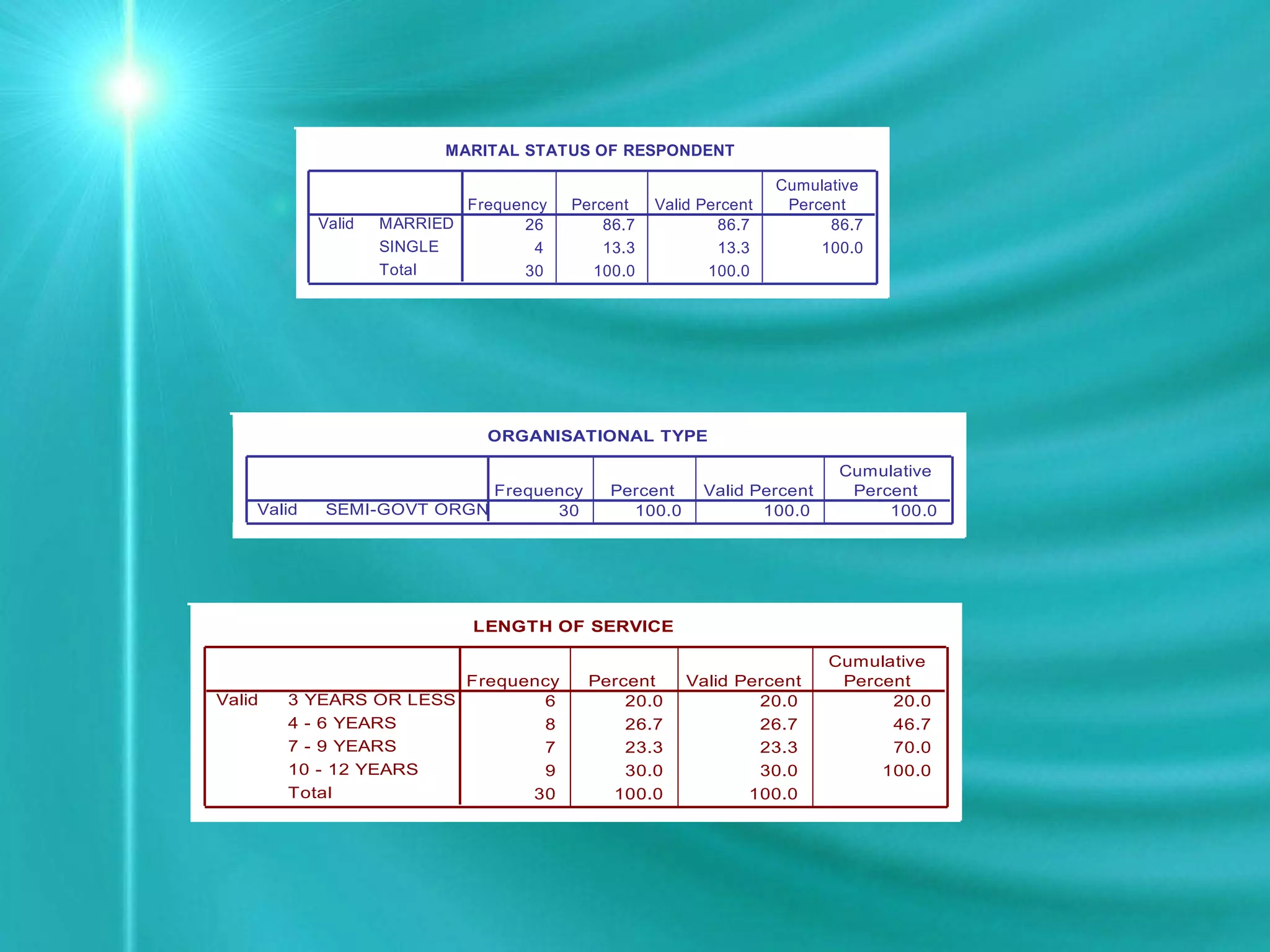 MARITAL STATUS OF RESPONDENT

| | | Frequency | Percent | Valid Percent | Cumulative Percent |
|---|---|---|---|---|---|
| Valid | MARRIED | 26 | 86.7 | 86.7 | 86.7 |
| | SINGLE | 4 | 13.3 | 13.3 | 100.0 |
| | Total | 30 | 100.0 | 100.0 | |

ORGANISATIONAL TYPE

| | | Frequency | Percent | Valid Percent | Cumulative Percent |
|---|---|---|---|---|---|
| Valid | SEMI-GOVT ORGN | 30 | 100.0 | 100.0 | 100.0 |

LENGTH OF SERVICE

| | | Frequency | Percent | Valid Percent | Cumulative Percent |
|---|---|---|---|---|---|
| Valid | 3 YEARS OR LESS | 6 | 20.0 | 20.0 | 20.0 |
| | 4 - 6 YEARS | 8 | 26.7 | 26.7 | 46.7 |
| | 7 - 9 YEARS | 7 | 23.3 | 23.3 | 70.0 |
| | 10 - 12 YEARS | 9 | 30.0 | 30.0 | 100.0 |
| | Total | 30 | 100.0 | 100.0 | |